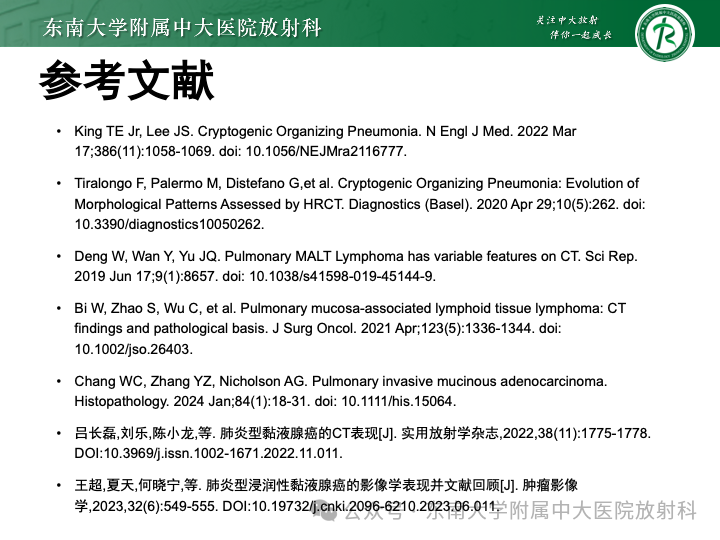 东南大学附属中大医院放射科

关注中大放射
伴你一起成长

参考文献

• King TE Jr, Lee JS. Cryptogenic Organizing Pneumonia. N Engl J Med. 2022 Mar 17;386(11):1058-1069. doi: 10.1056/NEJMra2116777.

• Tiralongo F, Palermo M, Distefano G,et al. Cryptogenic Organizing Pneumonia: Evolution of Morphological Patterns Assessed by HRCT. Diagnostics (Basel). 2020 Apr 29;10(5):262. doi: 10.3390/diagnostics10050262.

• Deng W, Wan Y, Yu JQ. Pulmonary MALT Lymphoma has variable features on CT. Sci Rep. 2019 Jun 17;9(1):8657. doi: 10.1038/s41598-019-45144-9.

• Bi W, Zhao S, Wu C, et al. Pulmonary mucosa-associated lymphoid tissue lymphoma: CT findings and pathological basis. J Surg Oncol. 2021 Apr;123(5):1336-1344. doi: 10.1002/jso.26403.

• Chang WC, Zhang YZ, Nicholson AG. Pulmonary invasive mucinous adenocarcinoma. Histopathology. 2024 Jan;84(1):18-31. doi: 10.1111/his.15064.

• 吕长磊,刘乐,陈小龙,等. 肺炎型黏液腺癌的CT表现[J]. 实用放射学杂志,2022,38(11):1775-1778. DOI:10.3969/j.issn.1002-1671.2022.11.011.

• 王超,夏天,何晓宁,等. 肺炎型浸润性黏液腺癌的影像学表现并文献回顾[J]. 肿瘤影像学,2023,32(6):549-555. DOI:10.19732/j.cnki.2096-6210.2023.06.011.

公众号 · 东南大学附属中大医院放射科